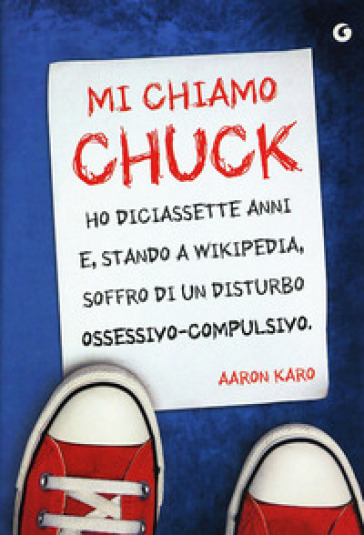 G

MI CHIAMO
CHUCK

HO DICIASSETTE ANNI E, STANDO A WIKIPEDIA, SOFFRO DI UN DISTURBO OSSESSIVO-COMPULSIVO.

AARON KARO